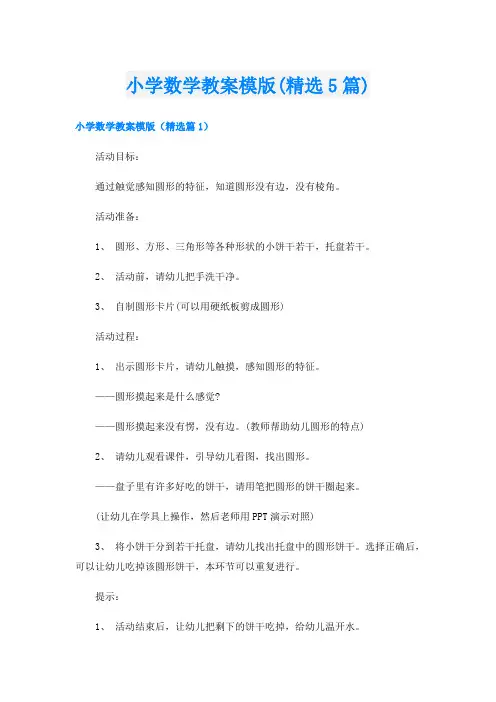 小学数学教案模版(精选5篇)

小学数学教案模版（精选篇1）

活动目标：

通过触觉感知圆形的特征，知道圆形没有边，没有棱角。

活动准备：

1、 圆形、方形、三角形等各种形状的小饼干若干，托盘若干。

2、 活动前，请幼儿把手洗干净。

3、 自制圆形卡片(可以用硬纸板剪成圆形)

活动过程：

1、 出示圆形卡片，请幼儿触摸，感知圆形的特征。

——圆形摸起来是什么感觉?

——圆形摸起来没有愣，没有边。(教师帮助幼儿圆形的特点)

2、 请幼儿观看课件，引导幼儿看图，找出圆形。

——盘子里有许多好吃的饼干，请用笔把圆形的饼干圈起来。

(让幼儿在学具上操作，然后老师用PPT演示对照)

3、 将小饼干分到若干托盘，请幼儿找出托盘中的圆形饼干。选择正确后，可以让幼儿吃掉该圆形饼干，本环节可以重复进行。

提示：

1、 活动结束后，让幼儿把剩下的饼干吃掉，给幼儿温开水。